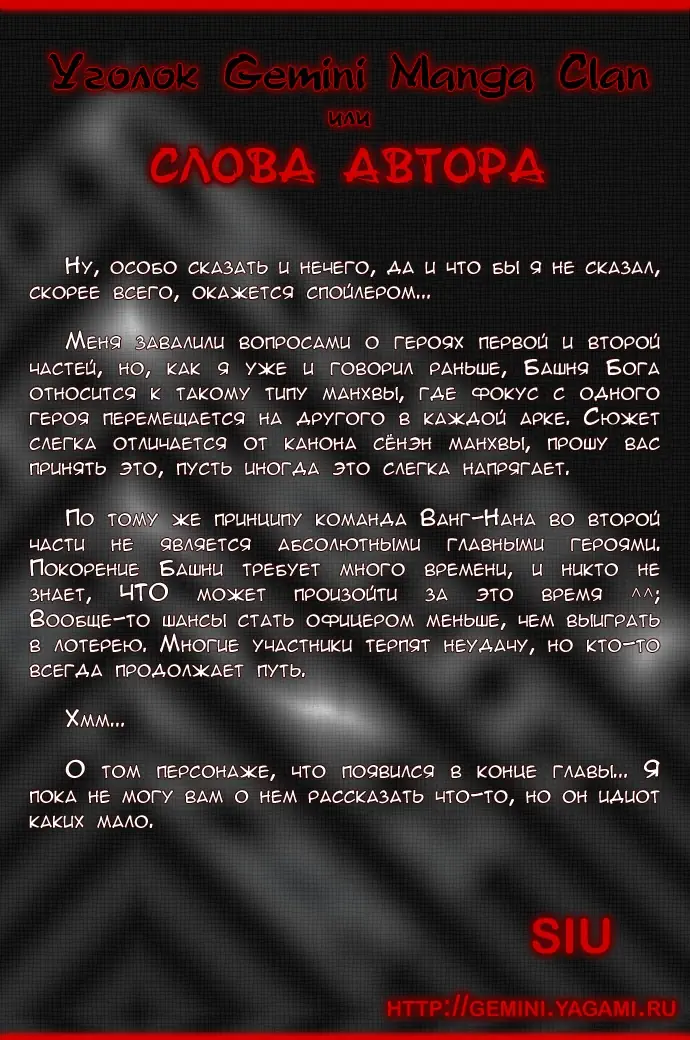 Уголок Gemini Manga Clan

или

СЛОВА АВТОРА

Ну, особо сказать и нечего, да и что бы я не сказал, скорее всего, окажется спойлером...

Меня завалили вопросами о героях первой и второй частей, но, как я уже и говорил раньше, Башня Бога относится к такому типу манхвы, где фокус с одного героя перемещается на другого в каждой арке. Сюжет слегка отличается от канона сёнэн манхвы, прошу вас принять это, пусть иногда это слегка напрягает.

По тому же принципу команда Ванг-Нана во второй части не является абсолютными главными героями. Покорение Башни требует много времени, и никто не знает, ЧТО может произойти за это время ^^; Вообще-то шансы стать офицером меньше, чем выиграть в лотерею. Многие участники терпят неудачу, но кто-то всегда продолжает путь.

Хмм...

О том персонаже, что появился в конце главы... Я пока не могу вам о нем рассказать что-то, но он идиот каких мало.

SIU

HTTP://GEMINI.YAGAMI.RU